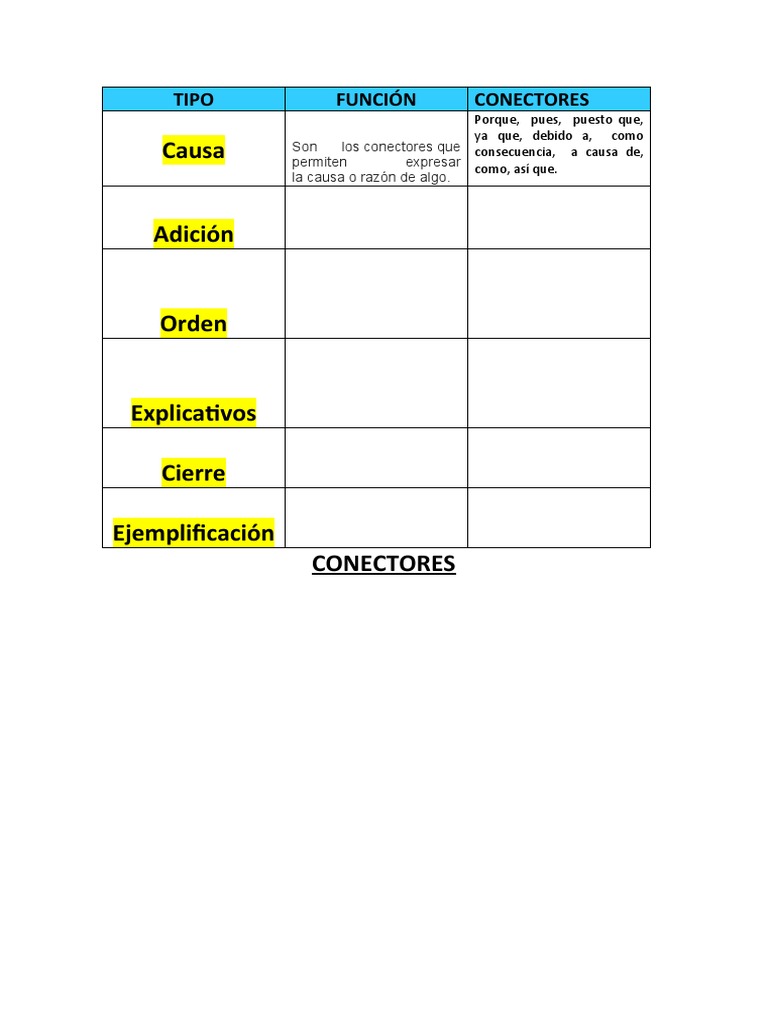 | TIPO | FUNCIÓN | CONECTORES |
|---|---|---|
| Causa | Son los conectores que permiten expresar la causa o razón de algo. | Porque, pues, puesto que, ya que, debido a, como consecuencia, a causa de, como, así que. |
| Adición | | |
| Orden | | |
| Explicativos | | |
| Cierre | | |
| Ejemplificación | | |

CONECTORES